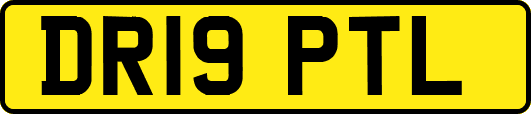 DR19 PTL